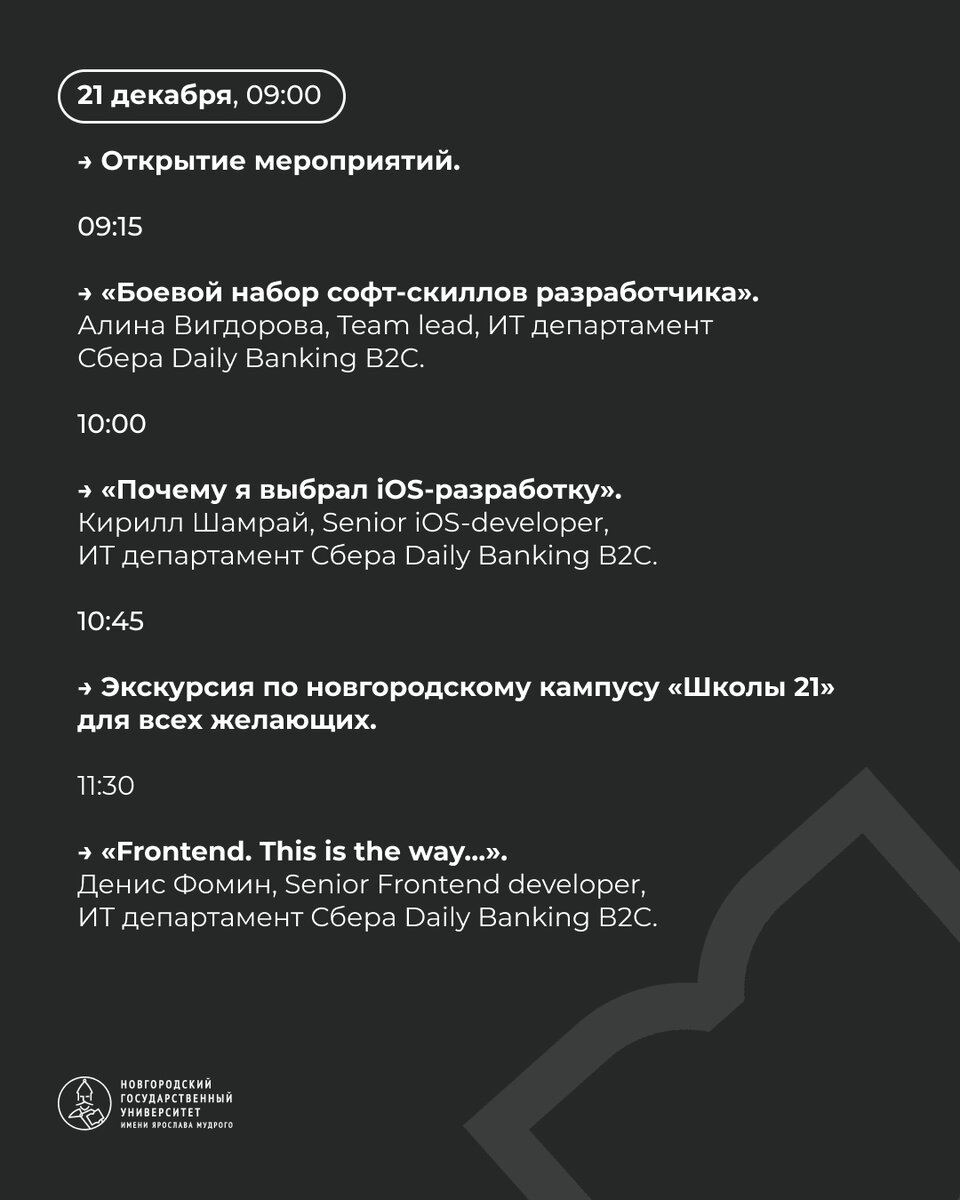 21 декабря, 09:00

→ Открытие мероприятий.

09:15

→ «Боевой набор софт-скиллов разработчика».
Алина Вигдорова, Team lead, ИТ департамент Сбера Daily Banking B2C.

10:00

→ «Почему я выбрал iOS-разработку».
Кирилл Шамрай, Senior iOS-developer, ИТ департамент Сбера Daily Banking B2C.

10:45

→ Экскурсия по новгородскому кампусу «Школы 21» для всех желающих.

11:30

→ «Frontend. This is the way...».
Денис Фомин, Senior Frontend developer, ИТ департамент Сбера Daily Banking B2C.

НОВГОРОДСКИЙ ГОСУДАРСТВЕННЫЙ УНИВЕРСИТЕТ ИМЕНИ ЯРОСЛАВА МУДРОГО